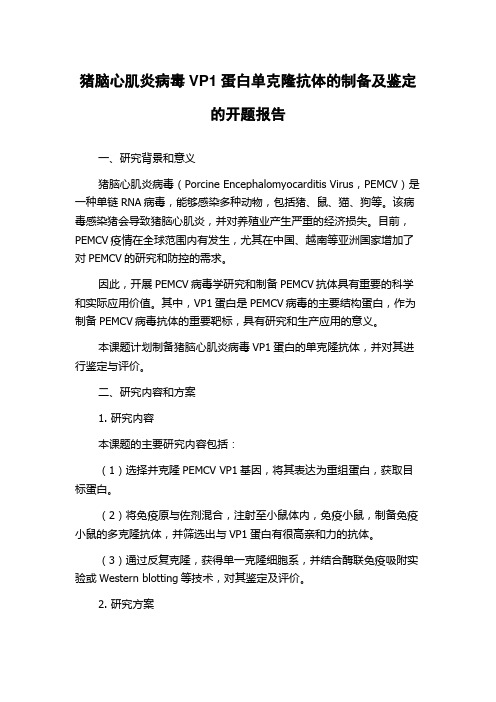 猪脑心肌炎病毒 VP1 蛋白单克隆抗体的制备及鉴定的开题报告

一、研究背景和意义

猪脑心肌炎病毒（Porcine Encephalomyocarditis Virus，PEMCV）是一种单链 RNA 病毒，能够感染多种动物，包括猪、鼠、猫、狗等。该病毒感染猪会导致猪脑心肌炎，并对养殖业产生严重的经济损失。目前，PEMCV 疫情在全球范围内有发生，尤其在中国、越南等亚洲国家增加了对 PEMCV 的研究和防控的需求。

因此，开展 PEMCV 病毒学研究和制备 PEMCV 抗体具有重要的科学和实际应用价值。其中，VP1 蛋白是 PEMCV 病毒的主要结构蛋白，作为制备 PEMCV 病毒抗体的重要靶标，具有研究和生产应用的意义。

本课题计划制备猪脑心肌炎病毒 VP1 蛋白的单克隆抗体，并对其进行鉴定与评价。

二、研究内容和方案

1. 研究内容

本课题的主要研究内容包括：

（1）选择并克隆 PEMCV VP1 基因，将其表达为重组蛋白，获取目标蛋白。

（2）将免疫原与佐剂混合，注射至小鼠体内，免疫小鼠，制备免疫小鼠的多克隆抗体，并筛选出与 VP1 蛋白有很高亲和力的抗体。

（3）通过反复克隆，获得单一克隆细胞系，并结合酶联免疫吸附实验或 Western blotting 等技术，对其鉴定及评价。

2. 研究方案